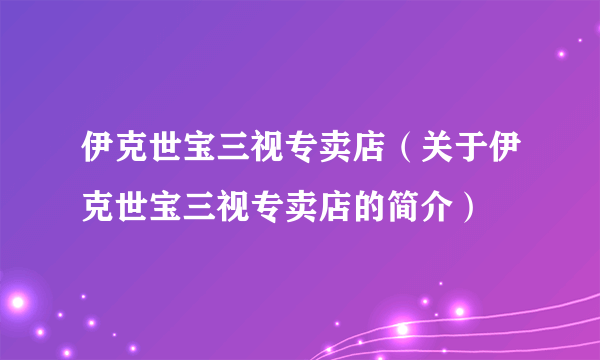 伊克世宝三视专卖店（关于伊克世宝三视专卖店的简介）